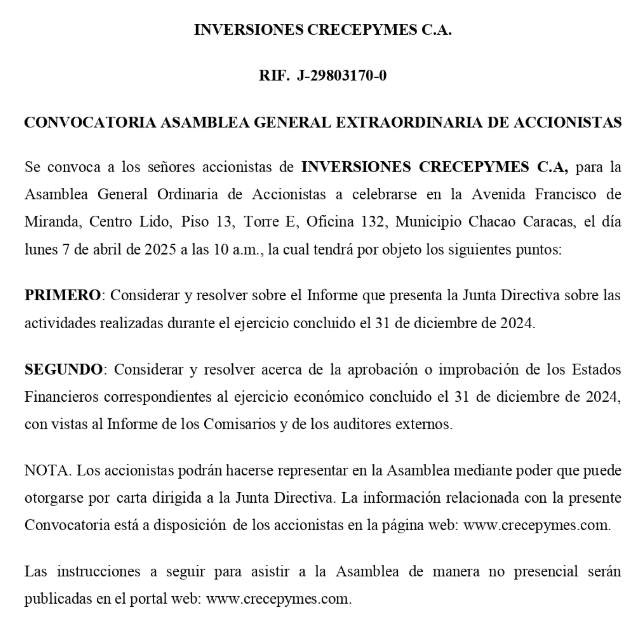 INVERSIONES CRECEPYMES C.A.

RIF. J-29803170-0

CONVOCATORIA ASAMBLEA GENERAL EXTRAORDINARIA DE ACCIONISTAS

Se convoca a los señores accionistas de INVERSIONES CRECEPYMES C.A, para la Asamblea General Ordinaria de Accionistas a celebrarse en la Avenida Francisco de Miranda, Centro Lido, Piso 13, Torre E, Oficina 132, Municipio Chacao Caracas, el día lunes 7 de abril de 2025 a las 10 a.m., la cual tendrá por objeto los siguientes puntos:

PRIMERO: Considerar y resolver sobre el Informe que presenta la Junta Directiva sobre las actividades realizadas durante el ejercicio concluido el 31 de diciembre de 2024.

SEGUNDO: Considerar y resolver acerca de la aprobación o improbación de los Estados Financieros correspondientes al ejercicio económico concluido el 31 de diciembre de 2024, con vistas al Informe de los Comisarios y de los auditores externos.

NOTA. Los accionistas podrán hacerse representar en la Asamblea mediante poder que puede otorgarse por carta dirigida a la Junta Directiva. La información relacionada con la presente Convocatoria está a disposición de los accionistas en la página web: www.crecepymes.com.

Las instrucciones a seguir para asistir a la Asamblea de manera no presencial serán publicadas en el portal web: www.crecepymes.com.